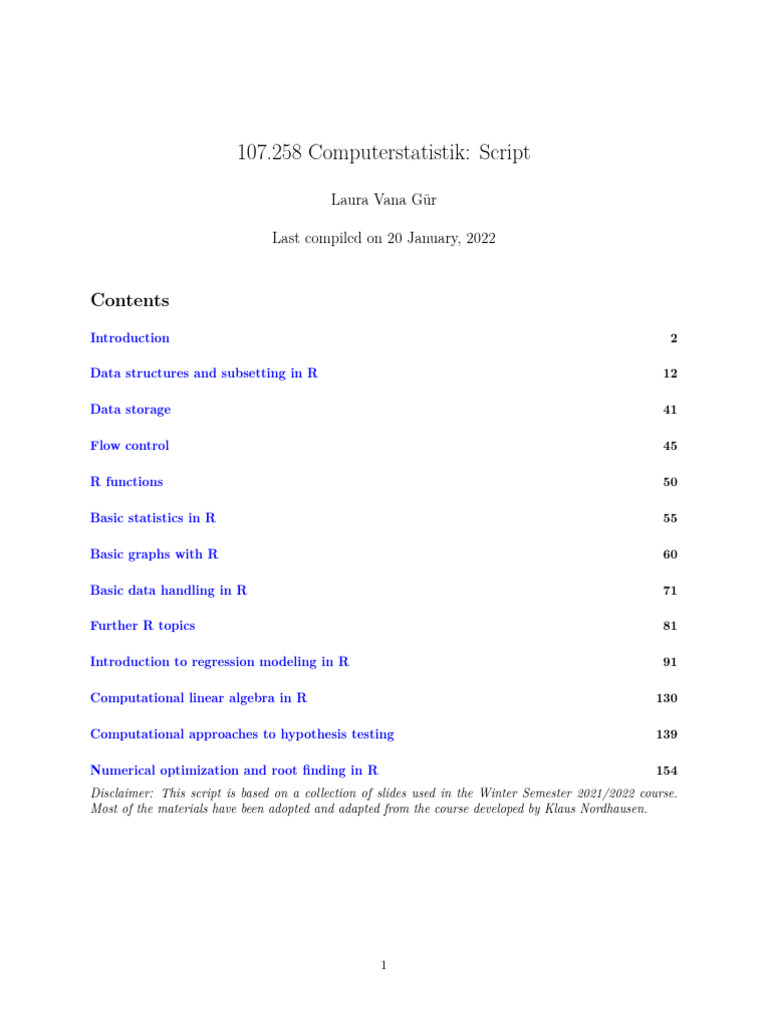 107.258 Computerstatistik: Script

Laura Vana Gür

Last compiled on 20 January, 2022

Contents

Introduction 2

Data structures and subsetting in R 12

Data storage 41

Flow control 45

R functions 50

Basic statistics in R 55

Basic graphs with R 60

Basic data handling in R 71

Further R topics 81

Introduction to regression modeling in R 91

Computational linear algebra in R 130

Computational approaches to hypothesis testing 139

Numerical optimization and root finding in R 154

Disclaimer: This script is based on a collection of slides used in the Winter Semester 2021/2022 course. Most of the materials have been adopted and adapted from the course developed by Klaus Nordhausen.

1